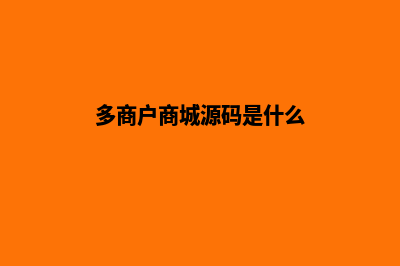 多商户商城源码是什么